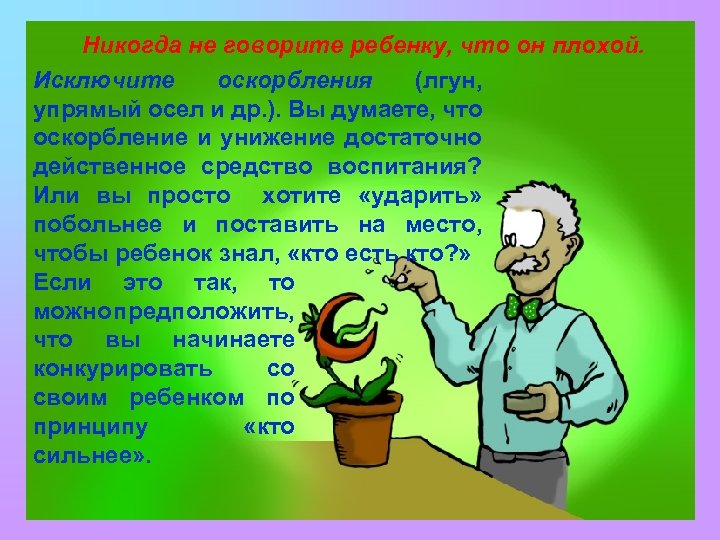 Никогда не говорите ребенку, что он плохой.

Исключите оскорбления (лгун, упрямый осел и др.). Вы думаете, что оскорбление и унижение достаточно действенное средство воспитания? Или вы просто хотите «ударить» побольнее и поставить на место, чтобы ребенок знал, «кто есть кто?» Если это так, то можнопредположить, что вы начинаете конкурировать со своим ребенком по принципу «кто сильнее».